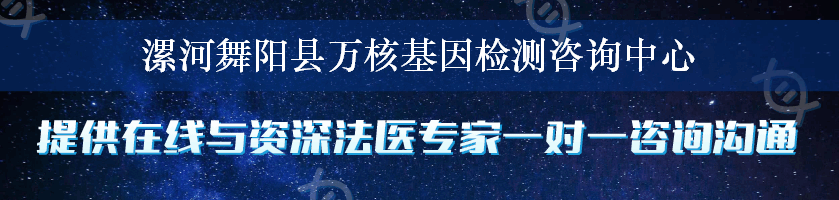 漯河舞阳县万核基因检测咨询中心

提供在线与资深法医专家一对一咨询沟通